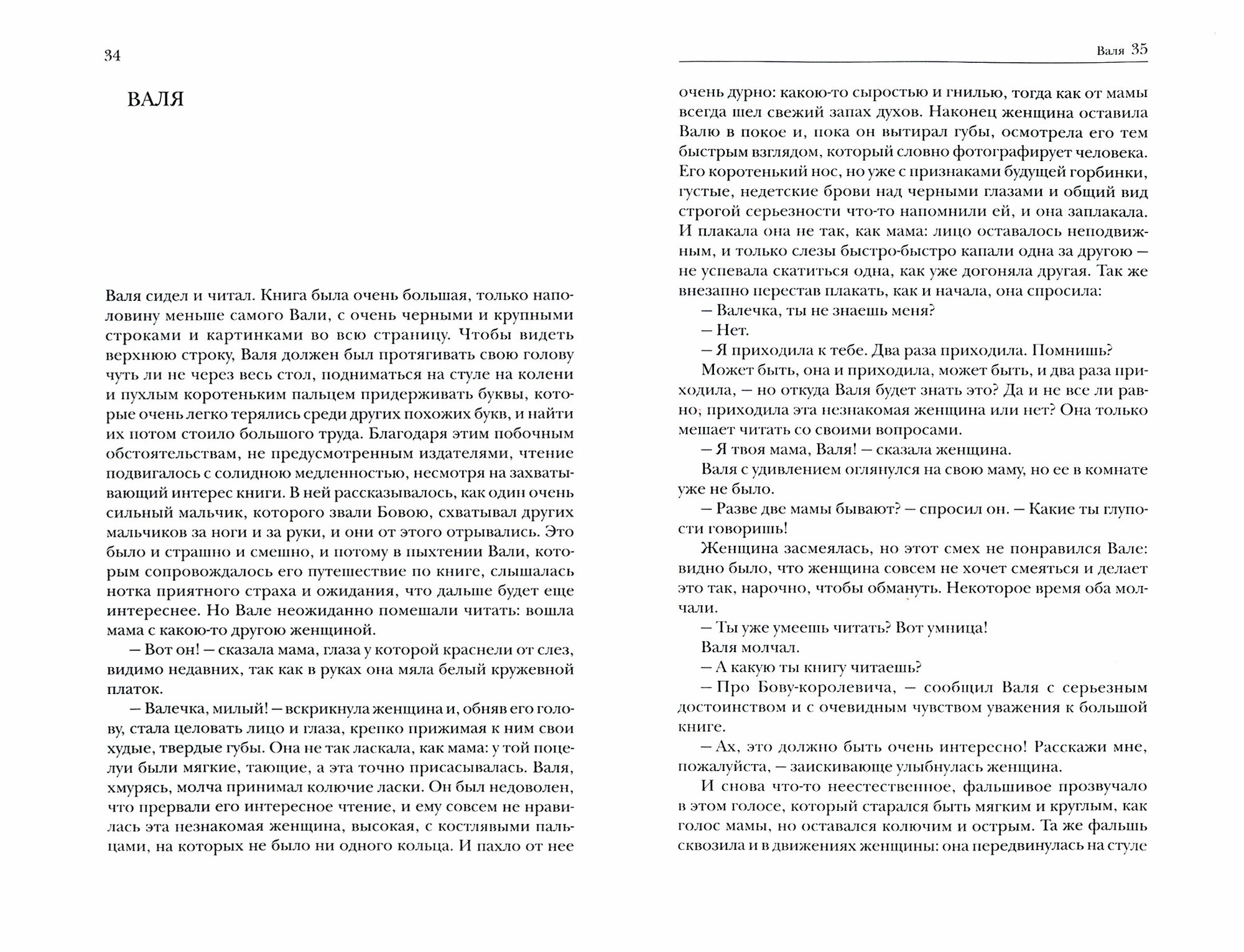 34

ВАЛЯ

Валя сидел и читал. Книга была очень большая, только наполовину меньше самого Вали, с очень черными и крупными строками и картинками во всю страницу. Чтобы видеть верхнюю строку, Валя должен был протягивать свою голову чуть ли не через весь стол, подниматься на стуле на колени и пухлым коротеньким пальцем придерживать буквы, которые очень легко терялись среди других похожих букв, и найти их потом стоило большого труда. Благодаря этим побочным обстоятельствам, не предусмотренным издателями, чтение подвигалось с солидною медленностью, несмотря на захватывающий интерес книги. В ней рассказывалось, как один очень сильный мальчик, которого звали Бовою, схватывал других мальчиков за ноги и за руки, и они от этого отрывались. Это было и страшно и смешно, и потому в пыхтении Вали, которым сопровождалось его путешествие по книге, слышалась нотка приятного страха и ожидания, что дальше будет еще интереснее. Но Вале неожиданно помешали читать: вошла мама с какою-то другою женщиной.

— Вот он! — сказала мама, глаза у которой краснели от слез, видимо недавних, так как в руках она мяла белый кружевной платок.

— Валечка, милый! — вскрикнула женщина и, обняв его голову, стала целовать лицо и глаза, крепко прижимая к ним свои худые, твердые губы. Она не так ласкала, как мама: у той поцелуи были мягкие, тающие, а эта точно присасывалась. Валя, хмурясь, молча принимал колючие ласки. Он был недоволен, что прервали его интересное чтение, и ему совсем не нравилась эта незнакомая женщина, высокая, с костлявыми пальцами, на которых не было ни одного кольца. И пахло от нее

Валя 35

очень дурно: какою-то сыростью и гнилью, тогда как от мамы всегда шел свежий запах духов. Наконец женщина оставила Валю в покое и, пока он вытирал губы, осмотрела его тем быстрым взглядом, который словно фотографирует человека. Его коротенький нос, но уже с признаками будущей горбинки, густые, недетские брови над черными глазами и общий вид строгой серьезности что-то напомнили ей, и она заплакала. И плакала она не так, как мама: лицо оставалось неподвижным, и только слезы быстро-быстро капали одна за другою — не успевала скатиться одна, как уже догоняла другая. Так же внезапно перестав плакать, как и начала, она спросила:

— Валечка, ты не знаешь меня?

— Нет.

— Я приходила к тебе. Два раза приходила. Помнишь?

Может быть, она и приходила, может быть, и два раза приходила, — но откуда Валя будет знать это? Да и не все ли равно, приходила эта незнакомая женщина или нет? Она только мешает читать со своими вопросами.

— Я твоя мама, Валя! — сказала женщина.

Валя с удивлением оглянулся на свою маму, но ее в комнате уже не было.

— Разве две мамы бывают? — спросил он. — Какие ты глупости говоришь!

Женщина засмеялась, но этот смех не понравился Вале: видно было, что женщина совсем не хочет смеяться и делает это так, нарочно, чтобы обмануть. Некоторое время оба молчали.

— Ты уже умеешь читать? Вот умница!

Валя молчал.

— А какую ты книгу читаешь?

— Про Бову-королевича, — сообщил Валя с серьезным достоинством и с очевидным чувством уважения к большой книге.

— Ах, это должно быть очень интересно! Расскажи мне, пожалуйста, — заискивающе улыбнулась женщина.

И снова что-то неестественное, фальшивое прозвучало в этом голосе, который старался быть мягким и круглым, как голос мамы, но оставался колючим и острым. Та же фальшь сквозила и в движениях женщины: она передвинулась на стуле